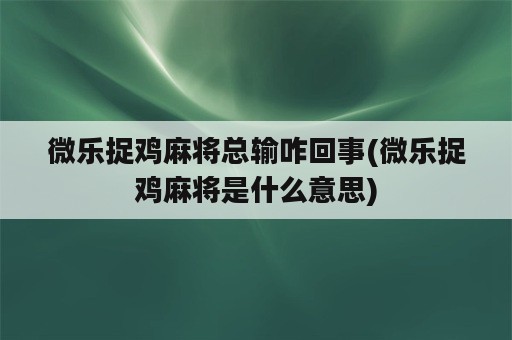 微乐捉鸡麻将总输咋回事(微乐捉鸡麻将是什么意思)